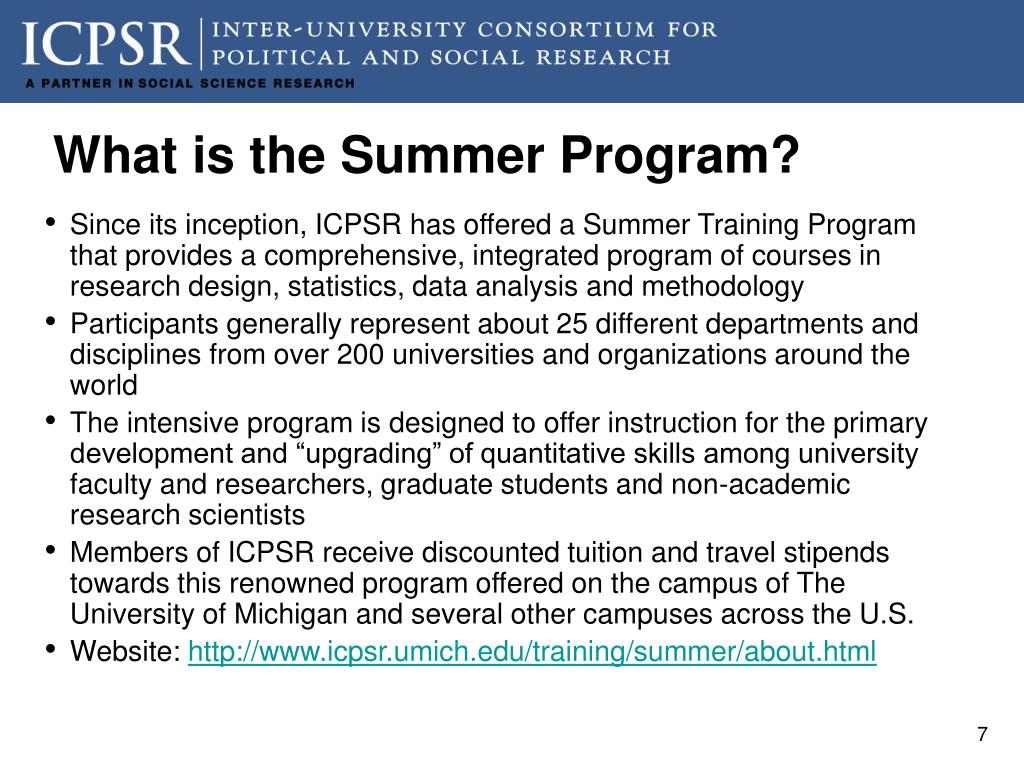 ICPSR | INTER-UNIVERSITY CONSORTIUM FOR POLITICAL AND SOCIAL RESEARCH
A PARTNER IN SOCIAL SCIENCE RESEARCH

What is the Summer Program?

• Since its inception, ICPSR has offered a Summer Training Program that provides a comprehensive, integrated program of courses in research design, statistics, data analysis and methodology
• Participants generally represent about 25 different departments and disciplines from over 200 universities and organizations around the world
• The intensive program is designed to offer instruction for the primary development and “upgrading” of quantitative skills among university faculty and researchers, graduate students and non-academic research scientists
• Members of ICPSR receive discounted tuition and travel stipends towards this renowned program offered on the campus of The University of Michigan and several other campuses across the U.S.
• Website: http://www.icpsr.umich.edu/training/summer/about.html

7